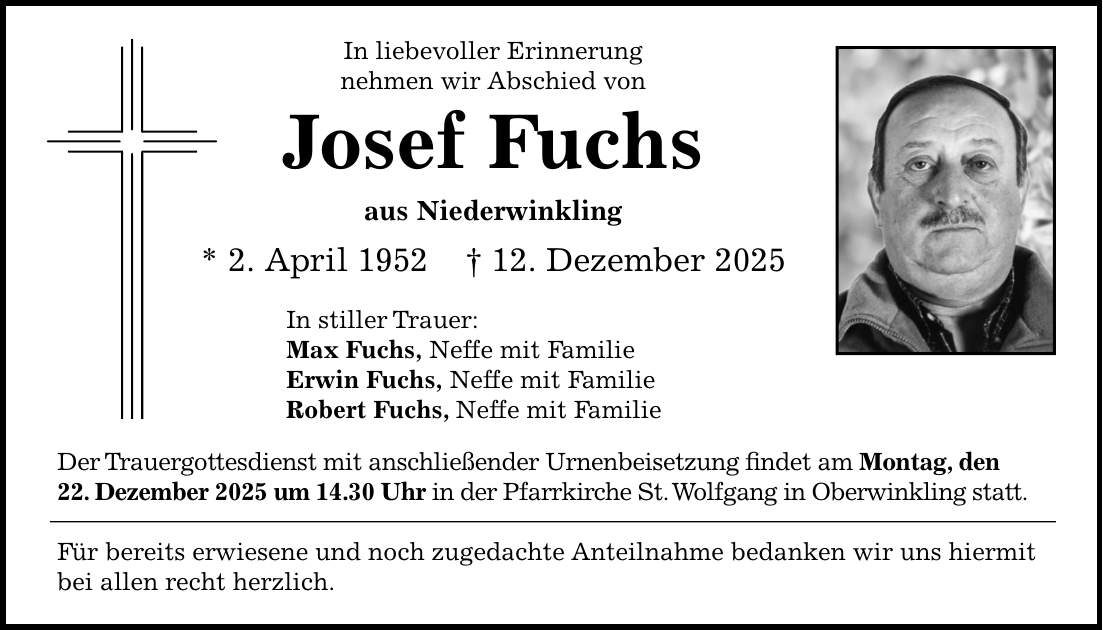 In liebevoller Erinnerung
nehmen wir Abschied von

Josef Fuchs

aus Niederwinkling

* 2. April 1952 † 12. Dezember 2025

In stiller Trauer:
Max Fuchs, Neffe mit Familie
Erwin Fuchs, Neffe mit Familie
Robert Fuchs, Neffe mit Familie

Der Trauergottesdienst mit anschließender Urnenbeisetzung findet am Montag, den 22. Dezember 2025 um 14.30 Uhr in der Pfarrkirche St. Wolfgang in Oberwinkling statt.

Für bereits erwiesene und noch zugedachte Anteilnahme bedanken wir uns hiermit bei allen recht herzlich.